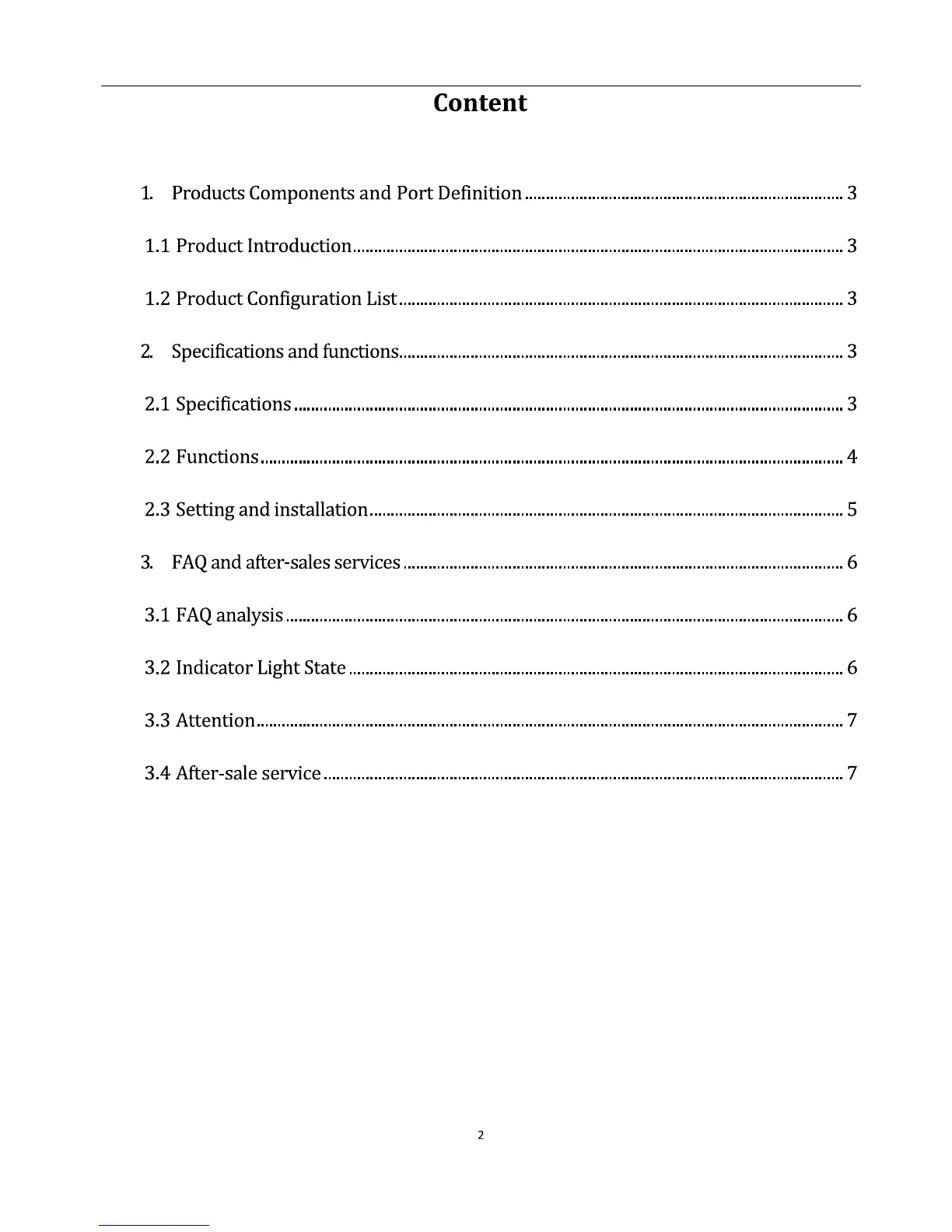 Content

1. Products Components and Port Definition ........ 3

1.1 Product Introduction ........ 3

1.2 Product Configuration List ........ 3

2. Specifications and functions ........ 3

2.1 Specifications ........ 3

2.2 Functions ........ 4

2.3 Setting and installation ........ 5

3. FAQ and after-sales services ........ 6

3.1 FAQ analysis ........ 6

3.2 Indicator Light State ........ 6

3.3 Attention ........ 7

3.4 After-sale service ........ 7

2